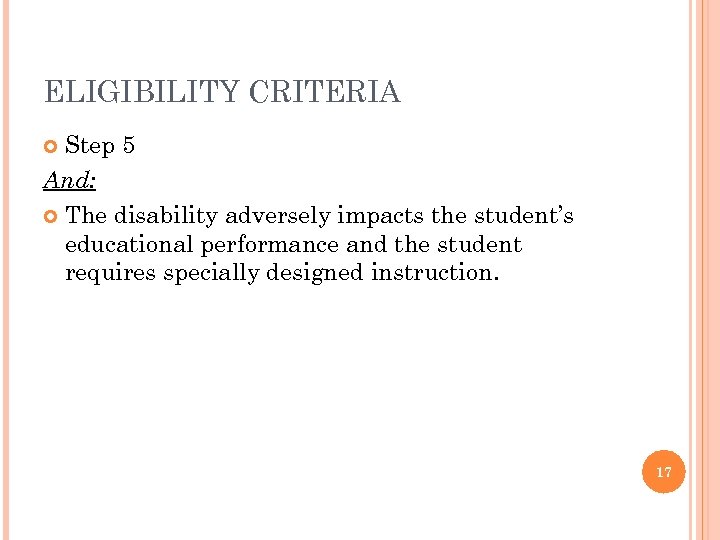 ELIGIBILITY CRITERIA

• Step 5

And:

• The disability adversely impacts the student's educational performance and the student requires specially designed instruction.

17